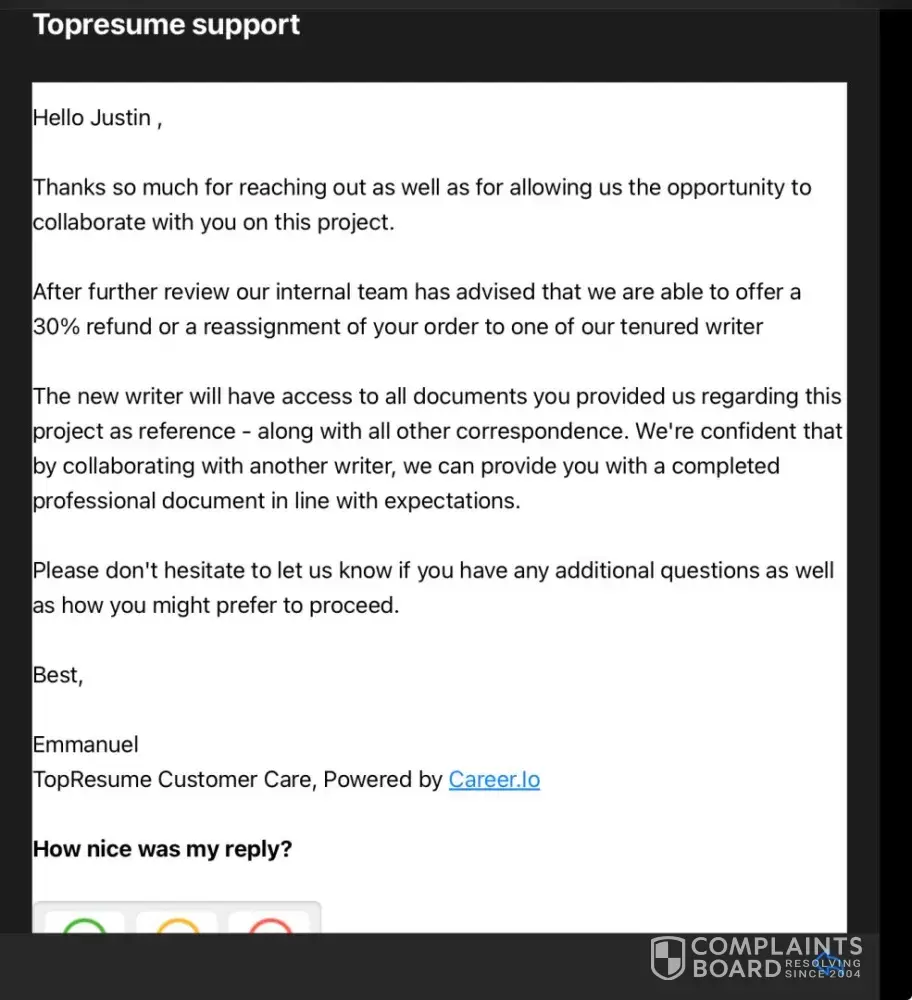 Topresume support

Hello Justin ,

Thanks so much for reaching out as well as for allowing us the opportunity to collaborate with you on this project.

After further review our internal team has advised that we are able to offer a 30% refund or a reassignment of your order to one of our tenured writer

The new writer will have access to all documents you provided us regarding this project as reference - along with all other correspondence. We're confident that by collaborating with another writer, we can provide you with a completed professional document in line with expectations.

Please don't hesitate to let us know if you have any additional questions as well as how you might prefer to proceed.

Best,

Emmanuel
TopResume Customer Care, Powered by Career.Io

How nice was my reply?

COMPLAINTS BOARD RESOLVING SINCE 2004